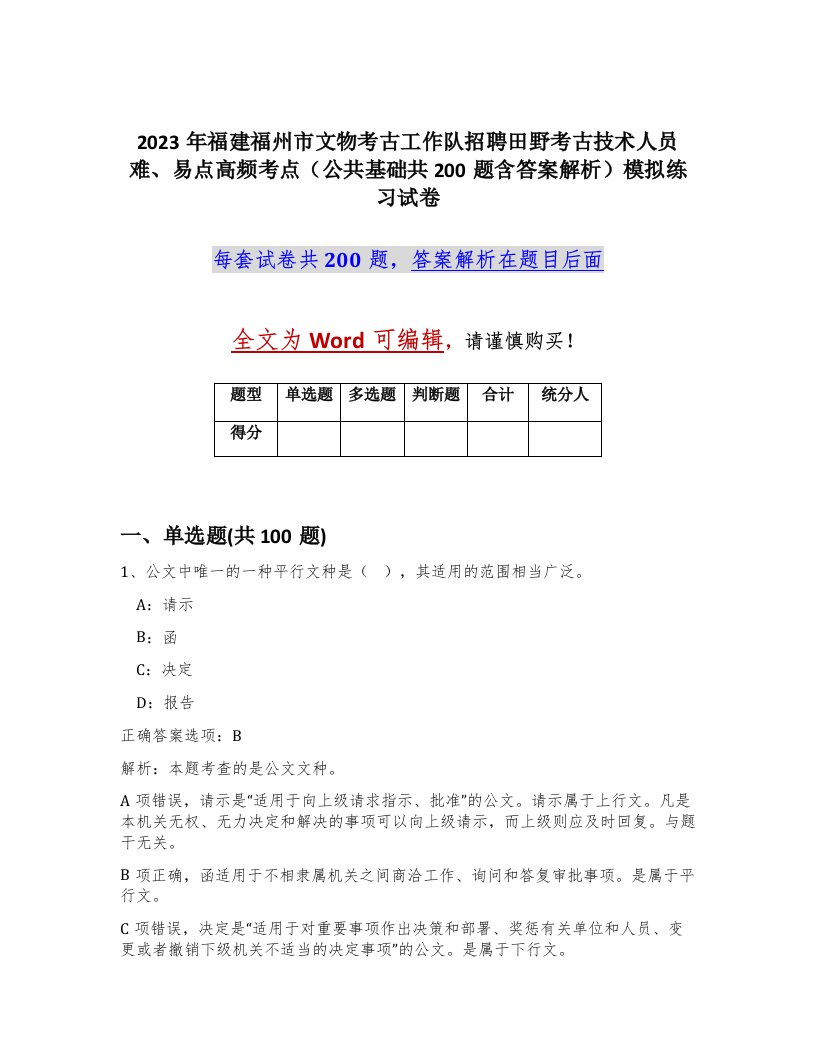 2023 年福建福州市文物考古工作队招聘田野考古技术人员难、易点高频考点（公共基础共 200 题含答案解析）模拟练习试卷

每套试卷共 200 题，答案解析在题目后面

全文为 Word 可编辑，请谨慎购买！

| 题型 | 单选题 | 多选题 | 判断题 | 合计 | 统分人 |
|---|---|---|---|---|---|
| 得分 | | | | | |

一、单选题(共 100 题)

1、公文中唯一的一种平行文种是（ ），其适用的范围相当广泛。

A：请示

B：函

C：决定

D：报告

正确答案选项：B

解析：本题考查的是公文文种。

A 项错误，请示是“适用于向上级请求指示、批准”的公文。请示属于上行文。凡是本机关无权、无力决定和解决的事项可以向上级请示，而上级则应及时回复。与题干无关。

B 项正确，函适用于不相隶属机关之间商洽工作、询问和答复审批事项。是属于平行文。

C 项错误，决定是“适用于对重要事项作出决策和部署、奖惩有关单位和人员、变更或者撤销下级机关不适当的决定事项”的公文。是属于下行文。